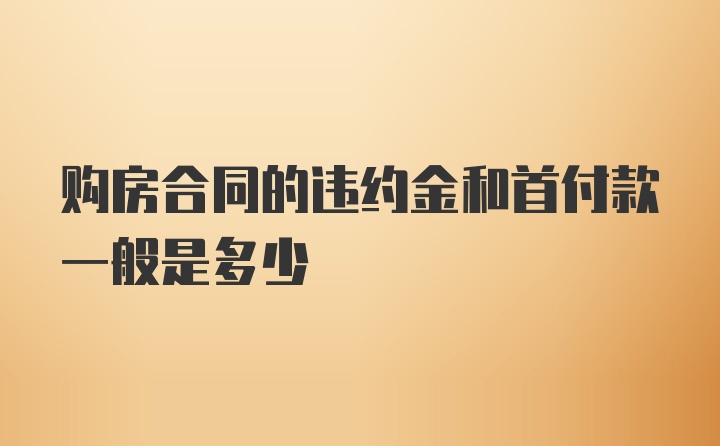 购房合同的违约金和首付款一般是多少